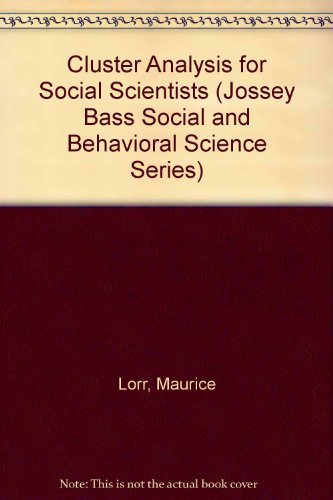 Cluster Analysis for Social Scientists (Jossey Bass Social and Behavioral Science Series)

Lorr, Maurice

Note: This is not the actual book cover